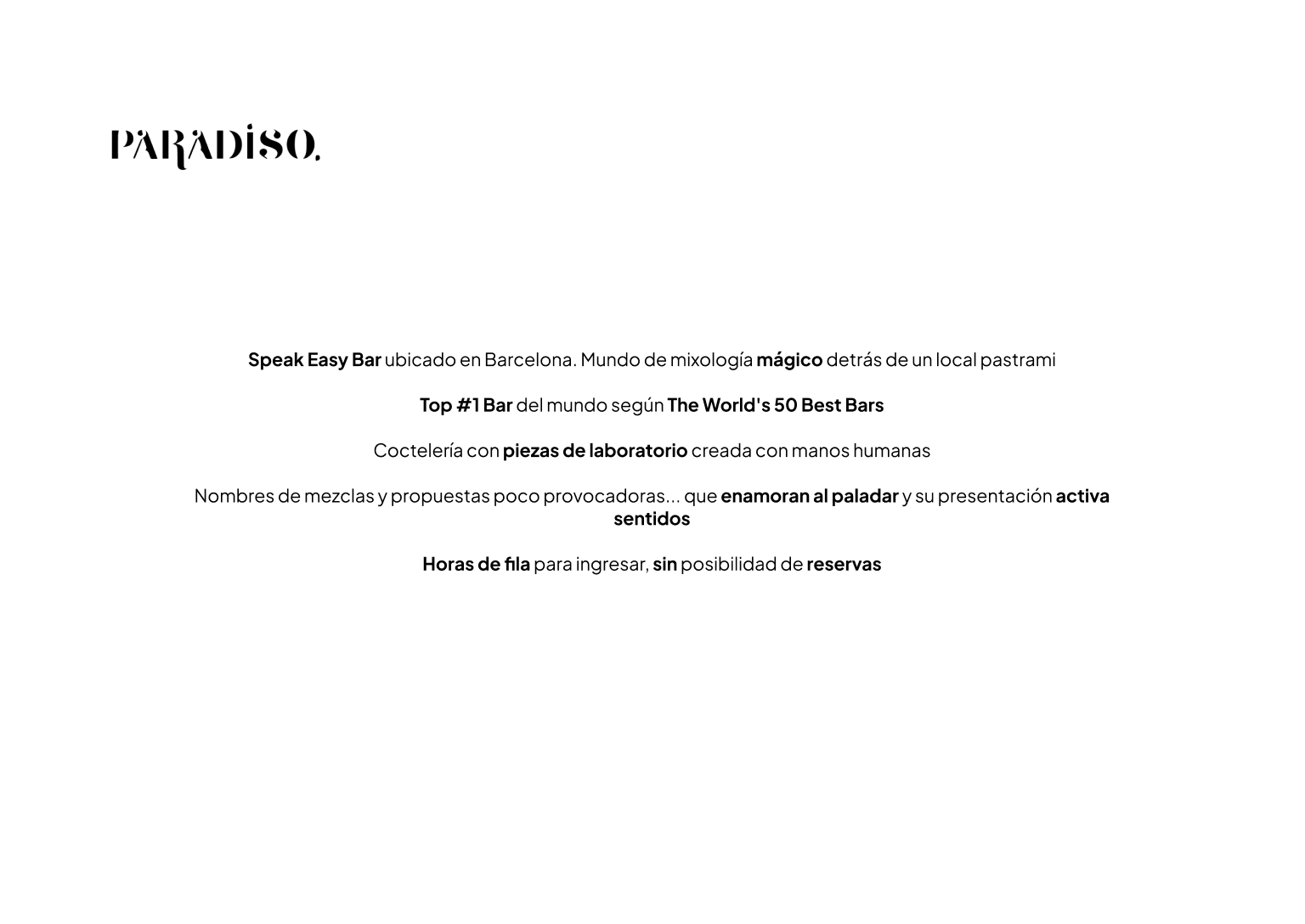 PARADISO.

Speak Easy Bar ubicado en Barcelona. Mundo de mixología mágico detrás de un local pastrami

Top #1 Bar del mundo según The World's 50 Best Bars

Coctelería con piezas de laboratorio creada con manos humanas

Nombres de mezclas y propuestas poco provocadoras... que enamoran al paladar y su presentación activa sentidos

Horas de fila para ingresar, sin posibilidad de reservas